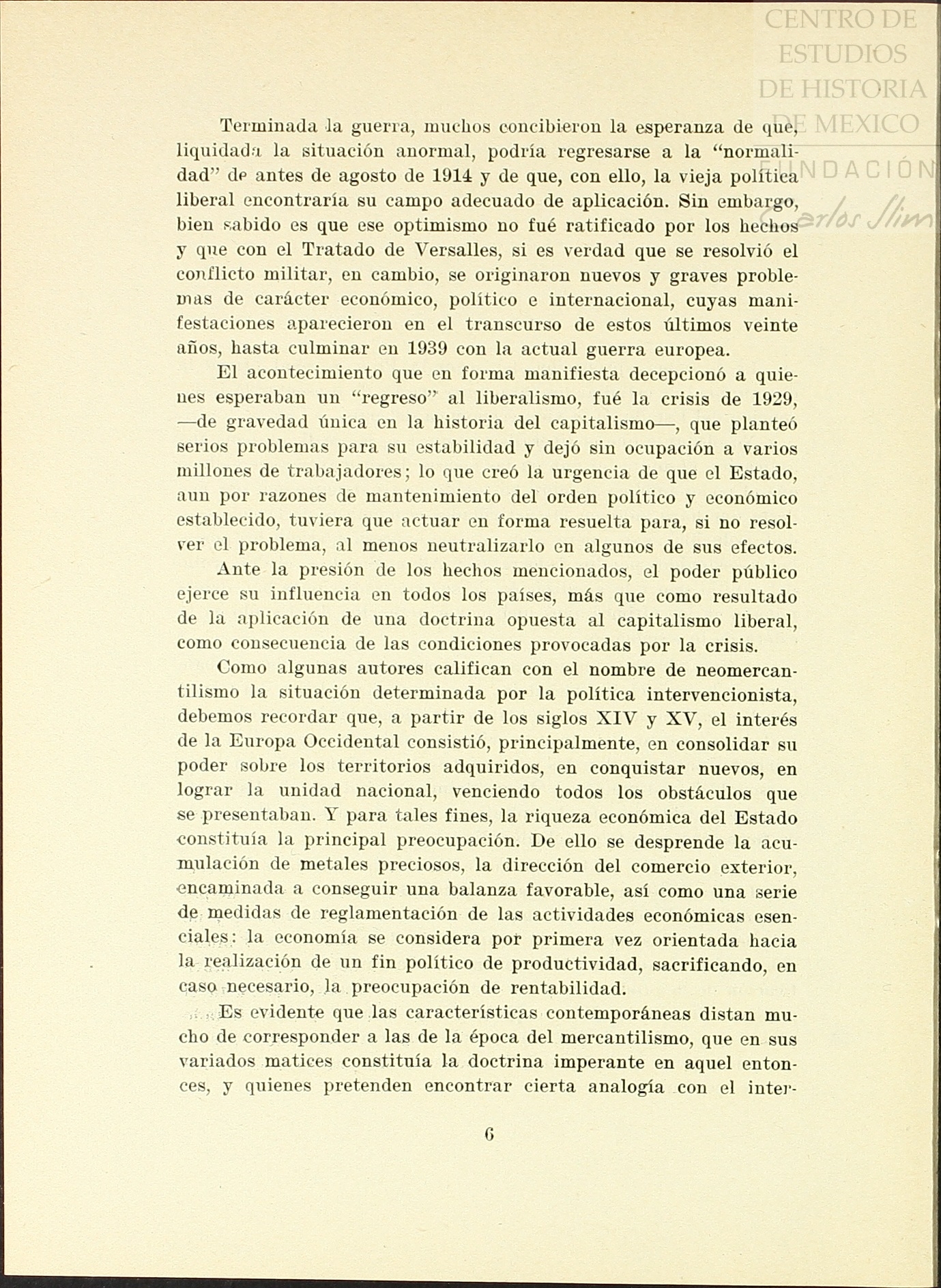 CENTRO DE ESTUDIOS DE HISTORIA DE MEXICO FUNDACIÓN Carlos Slim

Terminada la guerra, muchos concibieron la esperanza de que, liquidada la situación anormal, podría regresarse a la "normalidad" de antes de agosto de 1914 y de que, con ello, la vieja política liberal encontraría su campo adecuado de aplicación. Sin embargo, bien sabido es que ese optimismo no fué ratificado por los hechos y que con el Tratado de Versalles, si es verdad que se resolvió el conflicto militar, en cambio, se originaron nuevos y graves problemas de carácter económico, político e internacional, cuyas manifestaciones aparecieron en el transcurso de estos últimos veinte años, hasta culminar en 1939 con la actual guerra europea.

El acontecimiento que en forma manifiesta decepcionó a quienes esperaban un "regreso" al liberalismo, fué la crisis de 1929, —de gravedad única en la historia del capitalismo—, que planteó serios problemas para su estabilidad y dejó sin ocupación a varios millones de trabajadores; lo que creó la urgencia de que el Estado, aun por razones de mantenimiento del orden político y económico establecido, tuviera que actuar en forma resuelta para, si no resolver el problema, al menos neutralizarlo en algunos de sus efectos.

Ante la presión de los hechos mencionados, el poder público ejerce su influencia en todos los países, más que como resultado de la aplicación de una doctrina opuesta al capitalismo liberal, como consecuencia de las condiciones provocadas por la crisis.

Como algunas autores califican con el nombre de neomercantilismo la situación determinada por la política intervencionista, debemos recordar que, a partir de los siglos XIV y XV, el interés de la Europa Occidental consistió, principalmente, en consolidar su poder sobre los territorios adquiridos, en conquistar nuevos, en lograr la unidad nacional, venciendo todos los obstáculos que se presentaban. Y para tales fines, la riqueza económica del Estado constituía la principal preocupación. De ello se desprende la acumulación de metales preciosos, la dirección del comercio exterior, encaminada a conseguir una balanza favorable, así como una serie de medidas de reglamentación de las actividades económicas esenciales: la economía se considera por primera vez orientada hacia la realización de un fin político de productividad, sacrificando, en caso necesario, la preocupación de rentabilidad.

Es evidente que las características contemporáneas distan mucho de corresponder a las de la época del mercantilismo, que en sus variados matices constituía la doctrina imperante en aquel entonces, y quienes pretenden encontrar cierta analogía con el inter-

6